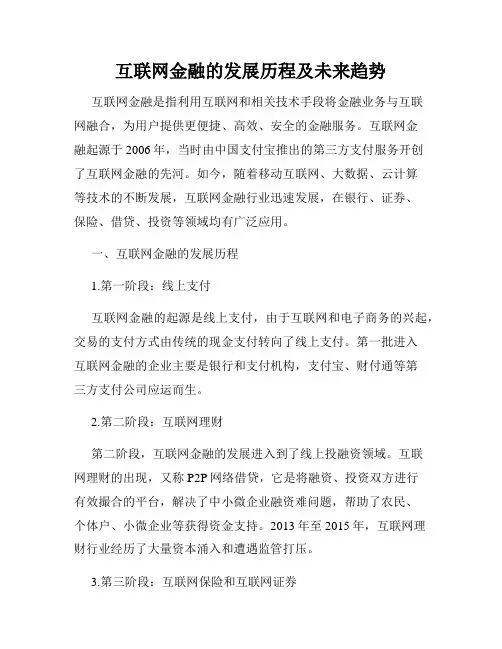 互联网金融的发展历程及未来趋势

互联网金融是指利用互联网和相关技术手段将金融业务与互联网融合，为用户提供更便捷、高效、安全的金融服务。互联网金融起源于2006年，当时由中国支付宝推出的第三方支付服务开创了互联网金融的先河。如今，随着移动互联网、大数据、云计算等技术的不断发展，互联网金融行业迅速发展，在银行、证券、保险、借贷、投资等领域均有广泛应用。

一、互联网金融的发展历程

1.第一阶段：线上支付

互联网金融的起源是线上支付，由于互联网和电子商务的兴起，交易的支付方式由传统的现金支付转向了线上支付。第一批进入互联网金融的企业主要是银行和支付机构，支付宝、财付通等第三方支付公司应运而生。

2.第二阶段：互联网理财

第二阶段，互联网金融的发展进入到了线上投融资领域。互联网理财的出现，又称P2P网络借贷，它是将融资、投资双方进行有效撮合的平台，解决了中小微企业融资难问题，帮助了农民、个体户、小微企业等获得资金支持。2013年至2015年，互联网理财行业经历了大量资本涌入和遭遇监管打压。

3.第三阶段：互联网保险和互联网证券